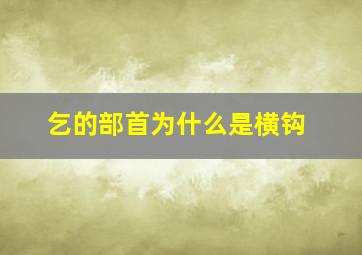 乞的部首为什么是横钩